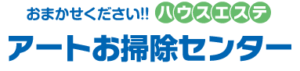 おまかせください!! ハウスエステ
アートお掃除センター